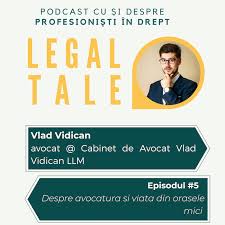 PODCAST CU ȘI DESPRE
PROFESIONIȘTI ÎN DREPT

LEGAL
TALE

Vlad Vidican
avocat @ Cabinet de Avocat Vlad Vidican LLM

Episodul #5
Despre avocatura si viata din orasele mici